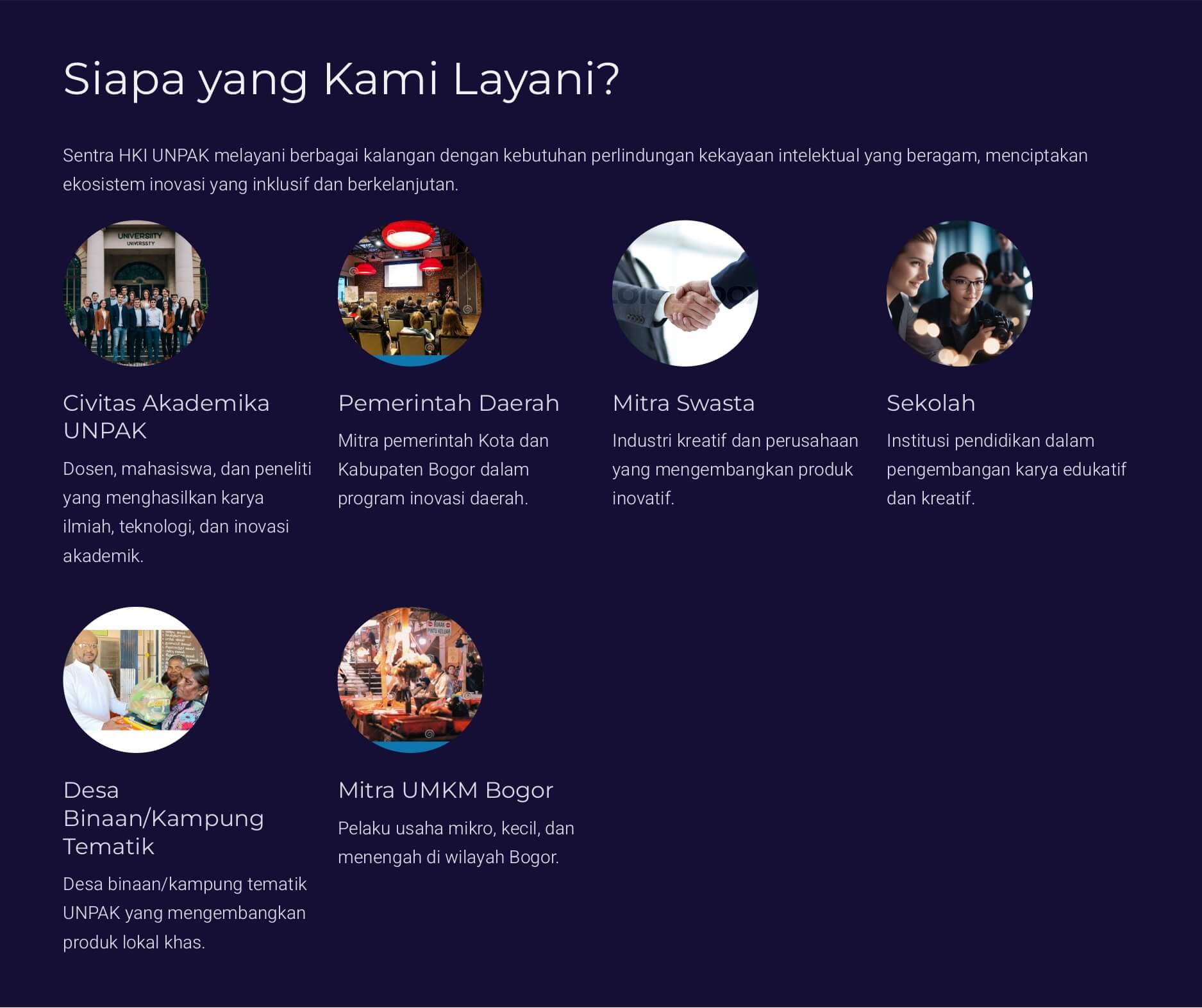 Siapa yang Kami Layani?

Sentra HKI UNPAK melayani berbagai kalangan dengan kebutuhan perlindungan kekayaan intelektual yang beragam, menciptakan ekosistem inovasi yang inklusif dan berkelanjutan.

Civitas Akademika UNPAK

Dosen, mahasiswa, dan peneliti yang menghasilkan karya ilmiah, teknologi, dan inovasi akademik.

Pemerintah Daerah

Mitra pemerintah Kota dan Kabupaten Bogor dalam program inovasi daerah.

Mitra Swasta

Industri kreatif dan perusahaan yang mengembangkan produk inovatif.

Sekolah

Institusi pendidikan dalam pengembangan karya edukatif dan kreatif.

Desa Binaan/Kampung Tematik

Desa binaan/kampung tematik UNPAK yang mengembangkan produk lokal khas.

Mitra UMKM Bogor

Pelaku usaha mikro, kecil, dan menengah di wilayah Bogor.